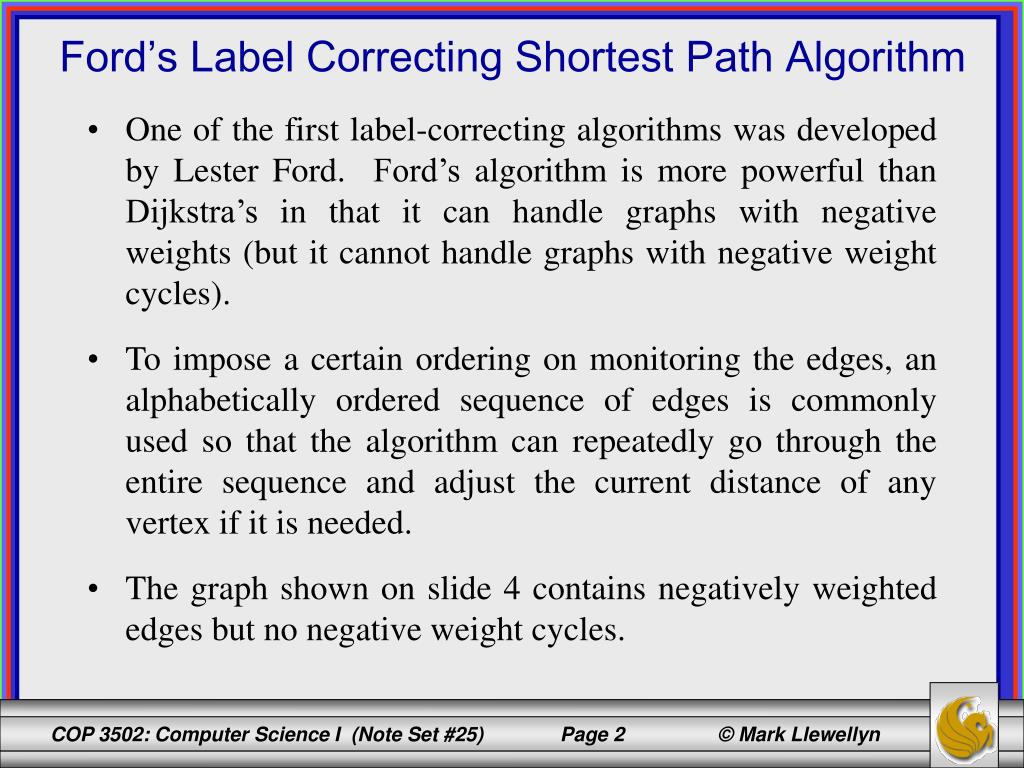 Ford’s Label Correcting Shortest Path Algorithm

• One of the first label-correcting algorithms was developed by Lester Ford. Ford’s algorithm is more powerful than Dijkstra’s in that it can handle graphs with negative weights (but it cannot handle graphs with negative weight cycles).

• To impose a certain ordering on monitoring the edges, an alphabetically ordered sequence of edges is commonly used so that the algorithm can repeatedly go through the entire sequence and adjust the current distance of any vertex if it is needed.

• The graph shown on slide 4 contains negatively weighted edges but no negative weight cycles.

COP 3502: Computer Science I (Note Set #25) Page 2 © Mark Llewellyn